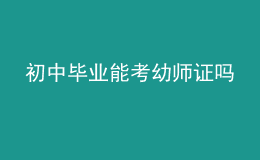 初中毕业能考幼师证吗